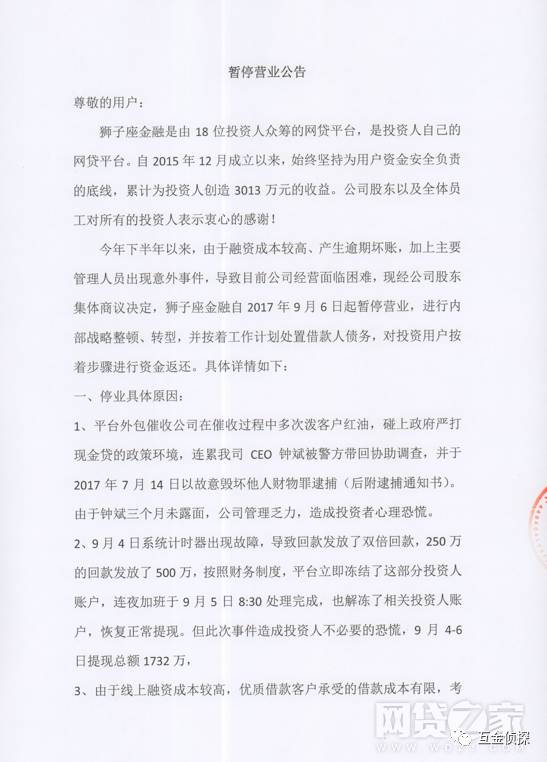 暂停营业公告

尊敬的用户：

狮子座金融是由 18 位投资人众筹的网贷平台，是投资人自己的网贷平台。自 2015 年 12 月成立以来，始终坚持为用户资金安全负责的底线，累计为投资人创造 3013 万元的收益。公司股东以及全体员工对所有的投资人表示衷心的感谢！

今年下半年以来，由于融资成本较高、产生逾期坏账，加上主要管理人员出现意外事件，导致目前公司经营面临困难，现经公司股东集体商议决定，狮子座金融自 2017 年 9 月 6 日起暂停营业，进行内部战略整顿、转型，并按着工作计划处置借款人债务，对投资用户按着步骤进行资金返还。具体详情如下：

一、停业具体原因：

1、平台外包催收公司在催收过程中多次泼客户红油，碰上政府严打现金贷的政策环境，连累我司 CEO 钟斌被警方带回协助调查，并于 2017 年 7 月 14 日以故意毁坏他人财物罪逮捕（后附逮捕通知书）。由于钟斌三个月未露面，公司管理乏力，造成投资者心理恐慌。

2、9 月 4 日系统计时器出现故障，导致回款发放了双倍回款，250 万的回款发放了 500 万，按照财务制度，平台立即冻结了这部分投资人账户，连夜加班于 9 月 5 日 8:30 处理完成，也解冻了相关投资人账户，恢复正常提现。但此次事件造成投资人不必要的恐慌，9 月 4-6 日提现总额 1732 万，

3、由于线上融资成本较高，优质借款客户承受的借款成本有限，考

网贷之家
互金侦探